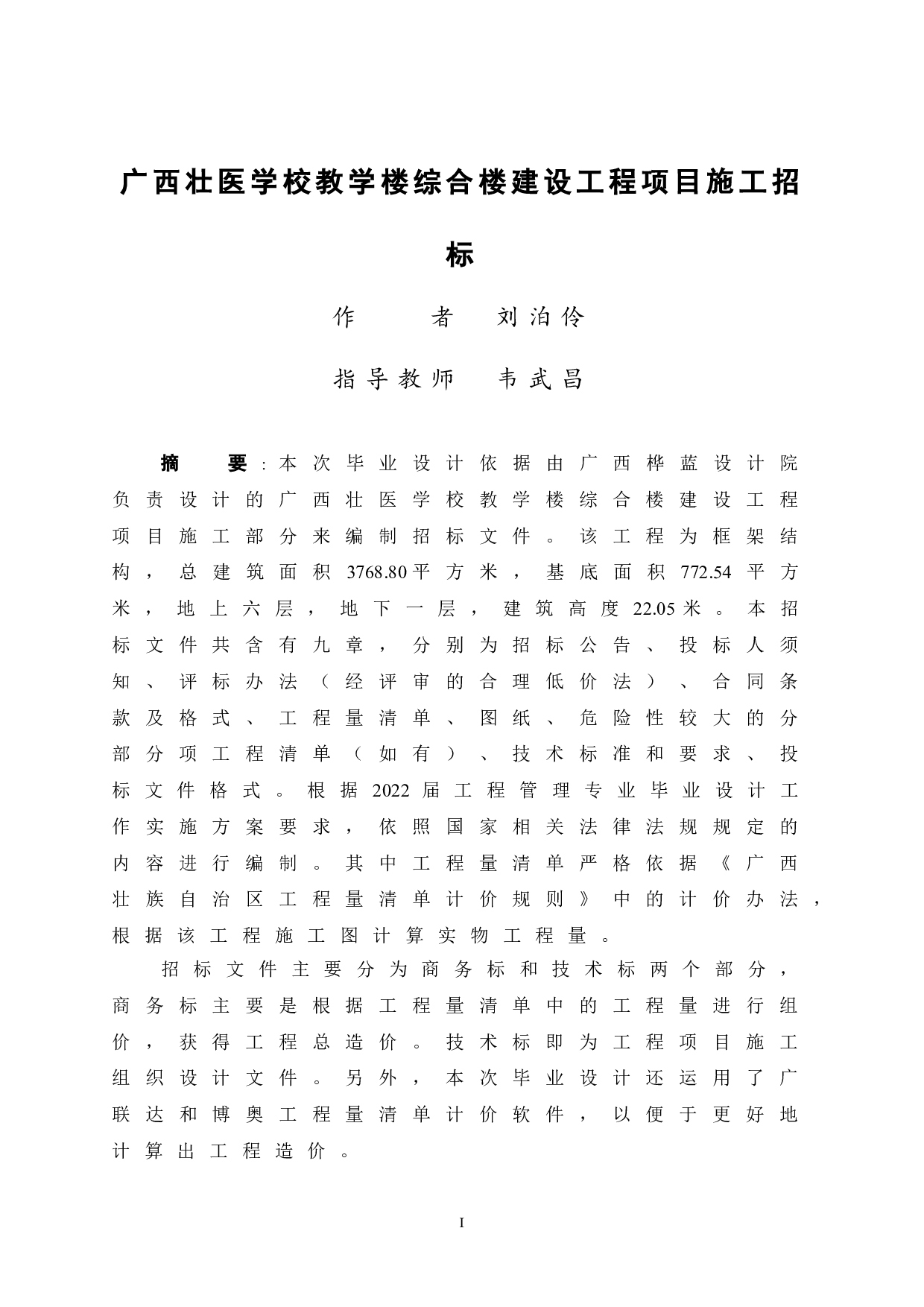 广西壮医学校教学楼综合楼建设工程项目施工招标

作　者　刘泊伶

指导教师　韦武昌

摘　要：本次毕业设计依据由广西桦蓝设计院负责设计的广西壮医学校教学楼综合楼建设工程项目施工部分来编制招标文件。该工程为框架结构，总建筑面积3768.80平方米，基底面积772.54平方米，地上六层，地下一层，建筑高度22.05米。本招标文件共含有九章，分别为招标公告、投标人须知、评标办法（经评审的合理低价法）、合同条款及格式、工程量清单、图纸、危险性较大的分部分项工程清单（如有）、技术标准和要求、投标文件格式。根据2022届工程管理专业毕业设计工作实施方案要求，依照国家相关法律法规规定的内容进行编制。其中工程量清单严格依据《广西壮族自治区工程量清单计价规则》中的计价办法，根据该工程施工图计算实物工程量。

招标文件主要分为商务标和技术标两个部分，商务标主要是根据工程量清单中的工程量进行组价，获得工程总造价。技术标即为工程项目施工组织设计文件。另外，本次毕业设计还运用了广联达和博奥工程量清单计价软件，以便于更好地计算出工程造价。

I